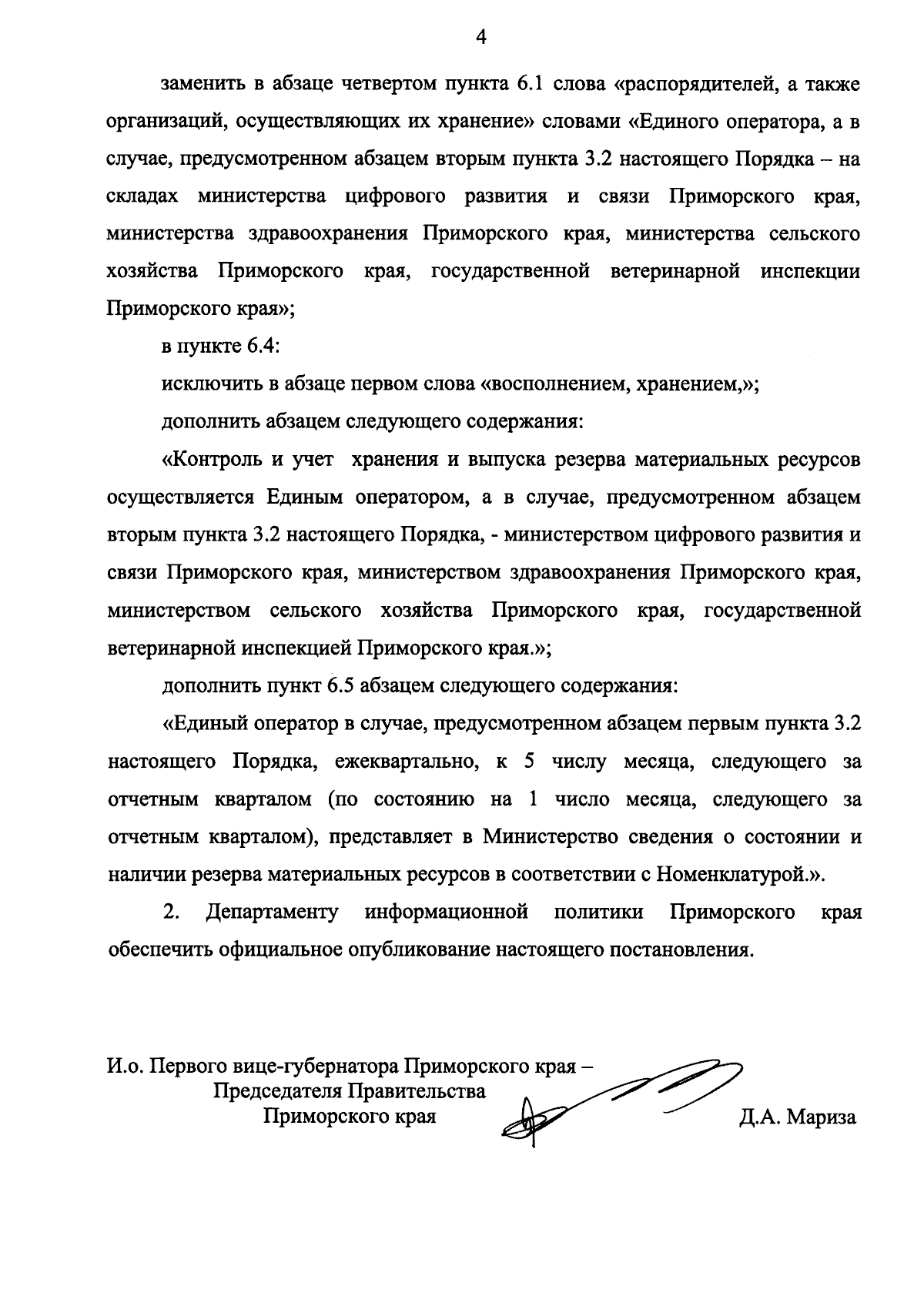 4

заменить в абзаце четвертом пункта 6.1 слова «распорядителей, а также организаций, осуществляющих их хранение» словами «Единого оператора, а в случае, предусмотренном абзацем вторым пункта 3.2 настоящего Порядка – на складах министерства цифрового развития и связи Приморского края, министерства здравоохранения Приморского края, министерства сельского хозяйства Приморского края, государственной ветеринарной инспекции Приморского края»;

в пункте 6.4:

исключить в абзаце первом слова «восполнением, хранением,»;

дополнить абзацем следующего содержания:

«Контроль и учет хранения и выпуска резерва материальных ресурсов осуществляется Единым оператором, а в случае, предусмотренном абзацем вторым пункта 3.2 настоящего Порядка, - министерством цифрового развития и связи Приморского края, министерством здравоохранения Приморского края, министерством сельского хозяйства Приморского края, государственной ветеринарной инспекцией Приморского края.»;

дополнить пункт 6.5 абзацем следующего содержания:

«Единый оператор в случае, предусмотренном абзацем первым пункта 3.2 настоящего Порядка, ежеквартально, к 5 числу месяца, следующего за отчетным кварталом (по состоянию на 1 число месяца, следующего за отчетным кварталом), представляет в Министерство сведения о состоянии и наличии резерва материальных ресурсов в соответствии с Номенклатурой.».

2. Департаменту информационной политики Приморского края обеспечить официальное опубликование настоящего постановления.

И.о. Первого вице-губернатора Приморского края –
Председателя Правительства
Приморского края

Д.А. Мариза